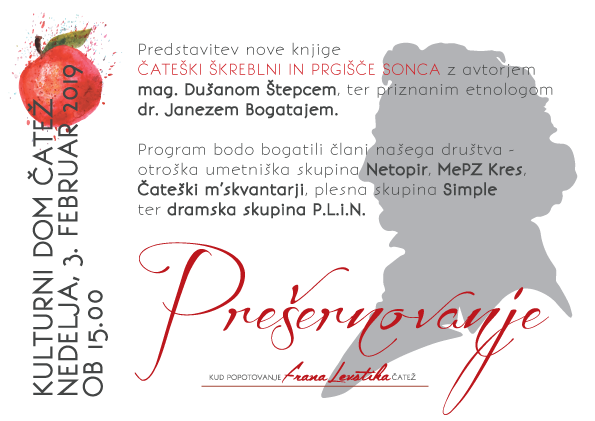 KULTURNI DOM ČATEŽ
NEDELJA, 3. FEBRUAR 2019
OB 15.00

Predstavitev nove knjige ČATEŠKI ŠKREBLNI IN PRGIŠČE SONCA z avtorjem mag. Dušanom Štepcem, ter priznanim etnologom dr. Janezem Bogatajem.

Program bodo bogatili člani našega društva - otroška umetniška skupina Netopir, MePZ Kres, Čateški m'skvantarji, plesna skupina Simple ter dramska skupina P.L.i.N.

Prešernovanje

KUD POPOTOVANJE Frana Levstika ČATEŽ